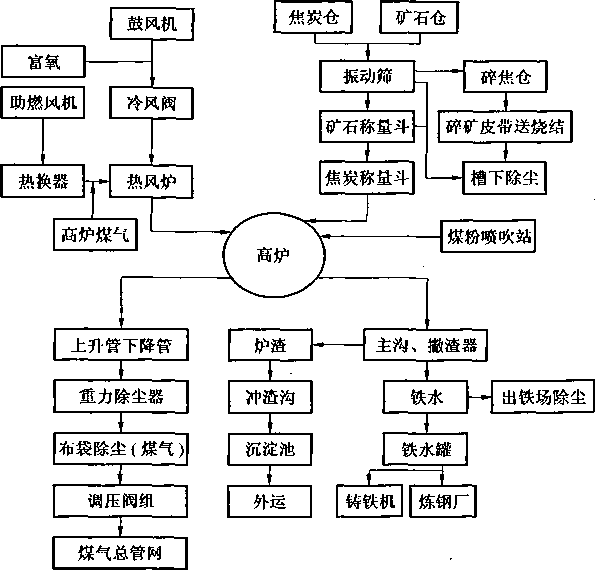 鼓风机
富氧
助燃风机
冷风阀
热换器
热风炉
高炉煤气
焦炭仓
矿石仓
振动筛
碎焦仓
矿石称量斗
碎矿皮带送烧结
焦炭称量斗
槽下除尘
煤粉喷吹站
高炉
上升管下降管
重力除尘器
布袋除尘（煤气）
调压阀组
煤气总管网
炉渣
冲渣沟
沉淀池
外运
主沟、撇渣器
铁水
出铁场除尘
铁水罐
铸铁机
炼钢厂